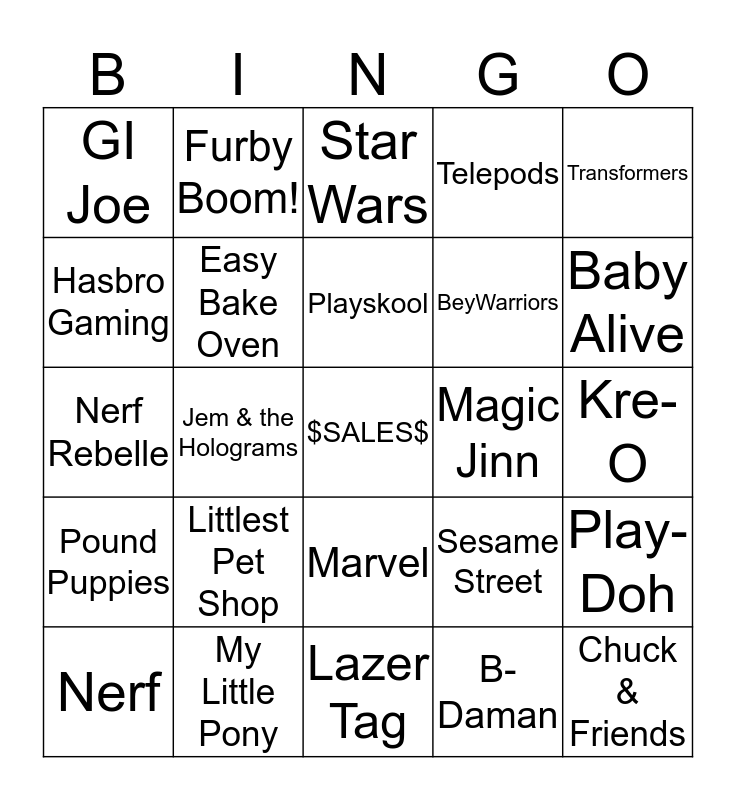 | B | I | N | G | O |
|---|---|---|---|---|
| GI Joe | Furby Boom! | Star Wars | Telepods | Transformers |
| Hasbro Gaming | Easy Bake Oven | Playskool | BeyWarriors | Baby Alive |
| Nerf Rebelle | Jem & the Holograms | $SALES$ | Magic Jinn | Kre-O |
| Pound Puppies | Littlest Pet Shop | Marvel | Sesame Street | Play-Doh |
| Nerf | My Little Pony | Lazer Tag | B-Daman | Chuck & Friends |